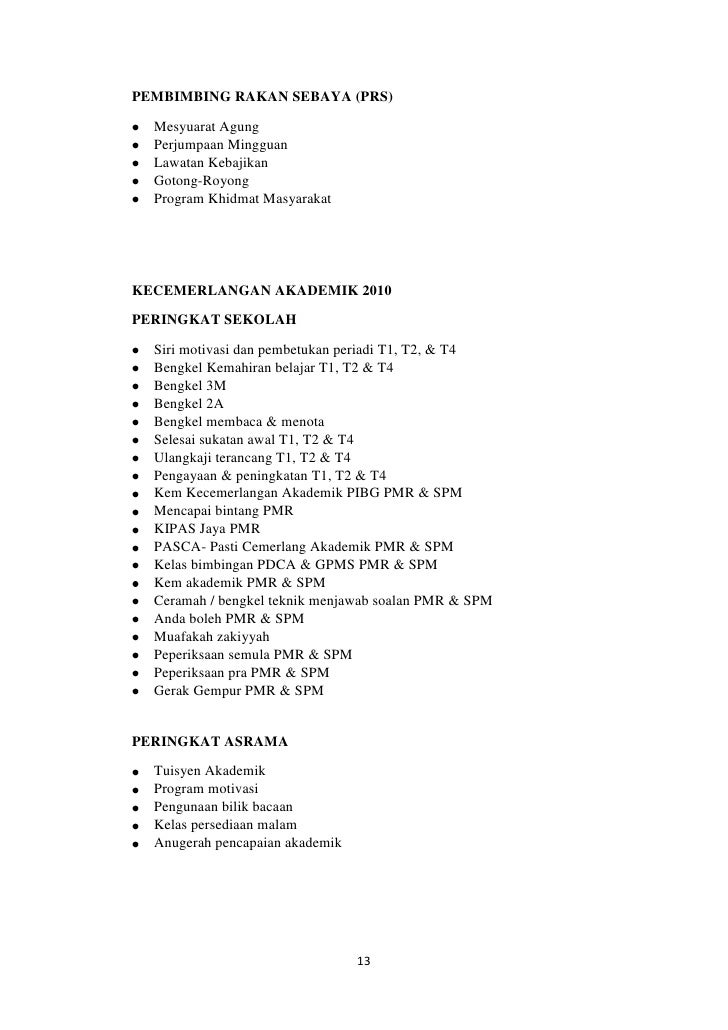 PEMBIMBING RAKAN SEBAYA (PRS)

- Mesyuarat Agung
- Perjumpaan Mingguan
- Lawatan Kebajikan
- Gotong-Royong
- Program Khidmat Masyarakat

KECEMERLANGAN AKADEMIK 2010

PERINGKAT SEKOLAH

- Siri motivasi dan pembetukan periadi T1, T2, & T4
- Bengkel Kemahiran belajar T1, T2 & T4
- Bengkel 3M
- Bengkel 2A
- Bengkel membaca & menota
- Selesai sukatan awal T1, T2 & T4
- Ulangkaji terancang T1, T2 & T4
- Pengayaan & peningkatan T1, T2 & T4
- Kem Kecemerlangan Akademik PIBG PMR & SPM
- Mencapai bintang PMR
- KIPAS Jaya PMR
- PASCA- Pasti Cemerlang Akademik PMR & SPM
- Kelas bimbingan PDCA & GPMS PMR & SPM
- Kem akademik PMR & SPM
- Ceramah / bengkel teknik menjawab soalan PMR & SPM
- Anda boleh PMR & SPM
- Muafakah zakiyyah
- Peperiksaan semula PMR & SPM
- Peperiksaan pra PMR & SPM
- Gerak Gempur PMR & SPM

PERINGKAT ASRAMA

- Tuisyen Akademik
- Program motivasi
- Pengunaan bilik bacaan
- Kelas persediaan malam
- Anugerah pencapaian akademik

13